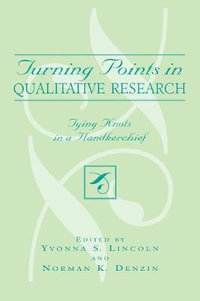 Turning Points in
QUALITATIVE RESEARCH

Tying Knots
in a Handkerchief

EDITED BY
YVONNA S. LINCOLN
AND
NORMAN K. DENZIN